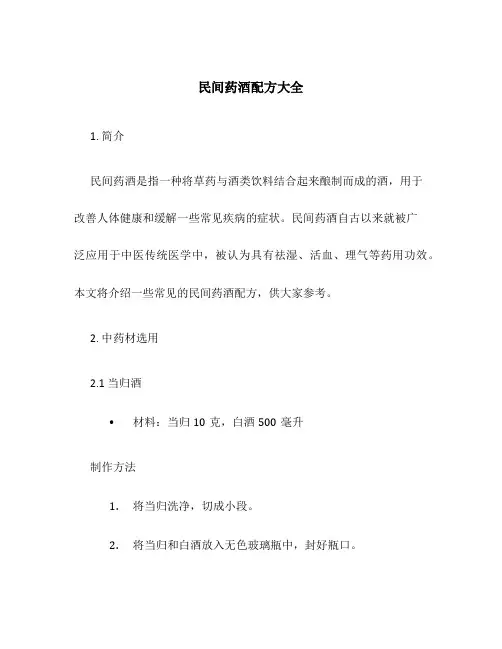 民间药酒配方大全

1. 简介

民间药酒是指一种将草药与酒类饮料结合起来酿制而成的酒，用于改善人体健康和缓解一些常见疾病的症状。民间药酒自古以来就被广泛应用于中医传统医学中，被认为具有祛湿、活血、理气等药用功效。本文将介绍一些常见的民间药酒配方，供大家参考。

2. 中药材选用

2.1 当归酒

• 材料：当归 10 克，白酒 500 毫升

制作方法

1. 将当归洗净，切成小段。

2. 将当归和白酒放入无色玻璃瓶中，封好瓶口。